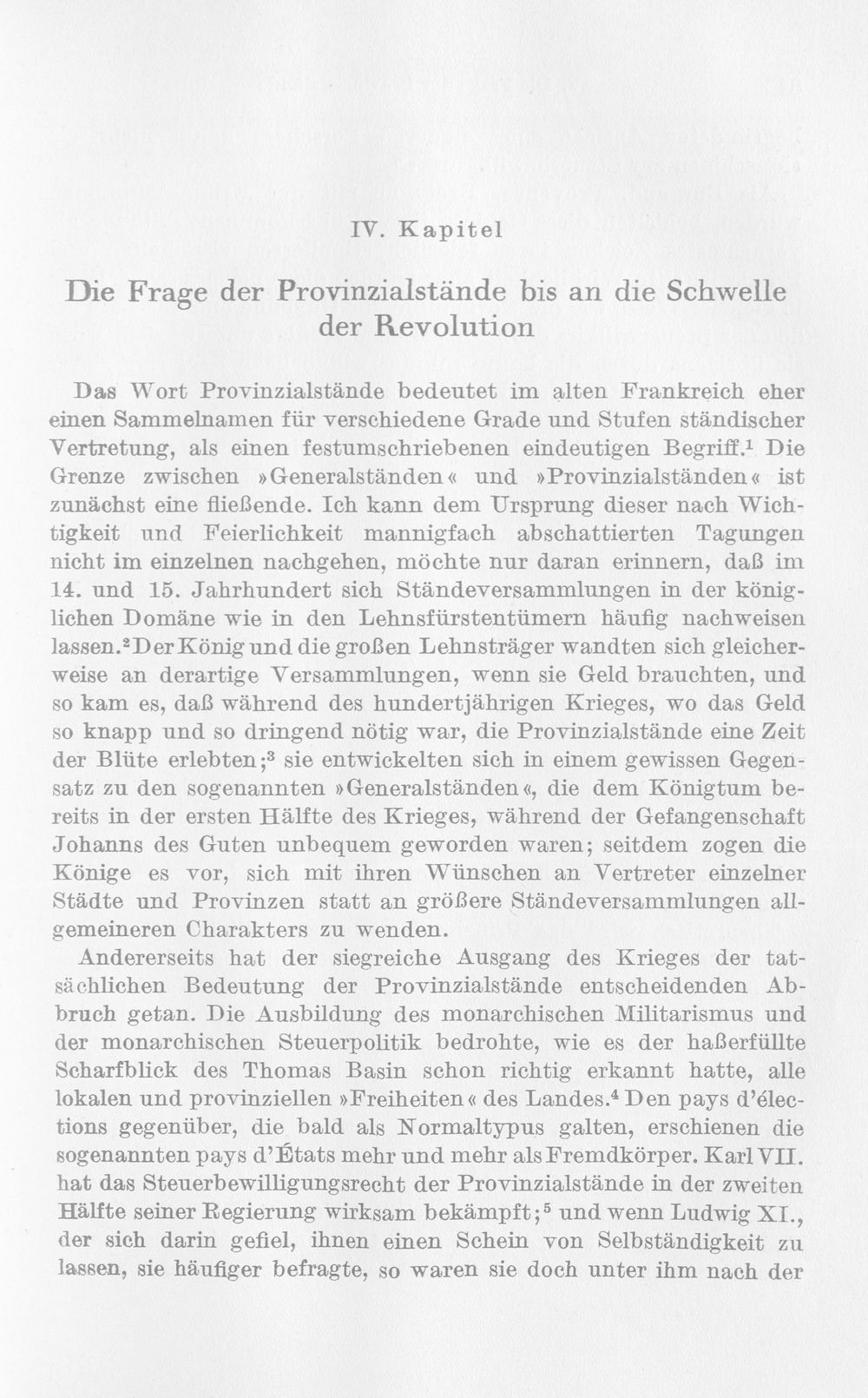 IV. Kapitel

Die Frage der Provinzialstände bis an die Schwelle der Revolution

Das Wort Provinzialstände bedeutet im alten Frankreich eher einen Sammelnamen für verschiedene Grade und Stufen ständischer Vertretung, als einen festumschriebenen eindeutigen Begriff.$^{1}$ Die Grenze zwischen »Generalständen« und »Provinzialständen« ist zunächst eine fließende. Ich kann dem Ursprung dieser nach Wichtigkeit und Feierlichkeit mannigfach abschattierten Tagungen nicht im einzelnen nachgehen, möchte nur daran erinnern, daß im 14. und 15. Jahrhundert sich Ständeversammlungen in der königlichen Domäne wie in den Lehnsfürstentümern häufig nachweisen lassen.$^{2}$ Der König und die großen Lehnsträger wandten sich gleicherweise an derartige Versammlungen, wenn sie Geld brauchten, und so kam es, daß während des hundertjährigen Krieges, wo das Geld so knapp und so dringend nötig war, die Provinzialstände eine Zeit der Blüte erlebten;$^{3}$ sie entwickelten sich in einem gewissen Gegensatz zu den sogenannten »Generalständen«, die dem Königtum bereits in der ersten Hälfte des Krieges, während der Gefangenschaft Johanns des Guten unbequem geworden waren; seitdem zogen die Könige es vor, sich mit ihren Wünschen an Vertreter einzelner Städte und Provinzen statt an größere Ständeversammlungen allgemeineren Charakters zu wenden.

Andererseits hat der siegreiche Ausgang des Krieges der tatsächlichen Bedeutung der Provinzialstände entscheidenden Abbruch getan. Die Ausbildung des monarchischen Militarismus und der monarchischen Steuerpolitik bedrohte, wie es der haßerfüllte Scharfblick des Thomas Basin schon richtig erkannt hatte, alle lokalen und provinziellen »Freiheiten« des Landes.$^{4}$ Den pays d'élections gegenüber, die bald als Normaltypus galten, erschienen die sogenannten pays d'États mehr und mehr als Fremdkörper. Karl VII. hat das Steuerbewilligungsrecht der Provinzialstände in der zweiten Hälfte seiner Regierung wirksam bekämpft;$^{5}$ und wenn Ludwig XI., der sich darin gefiel, ihnen einen Schein von Selbständigkeit zu lassen, sie häufiger befragte, so waren sie doch unter ihm nach der